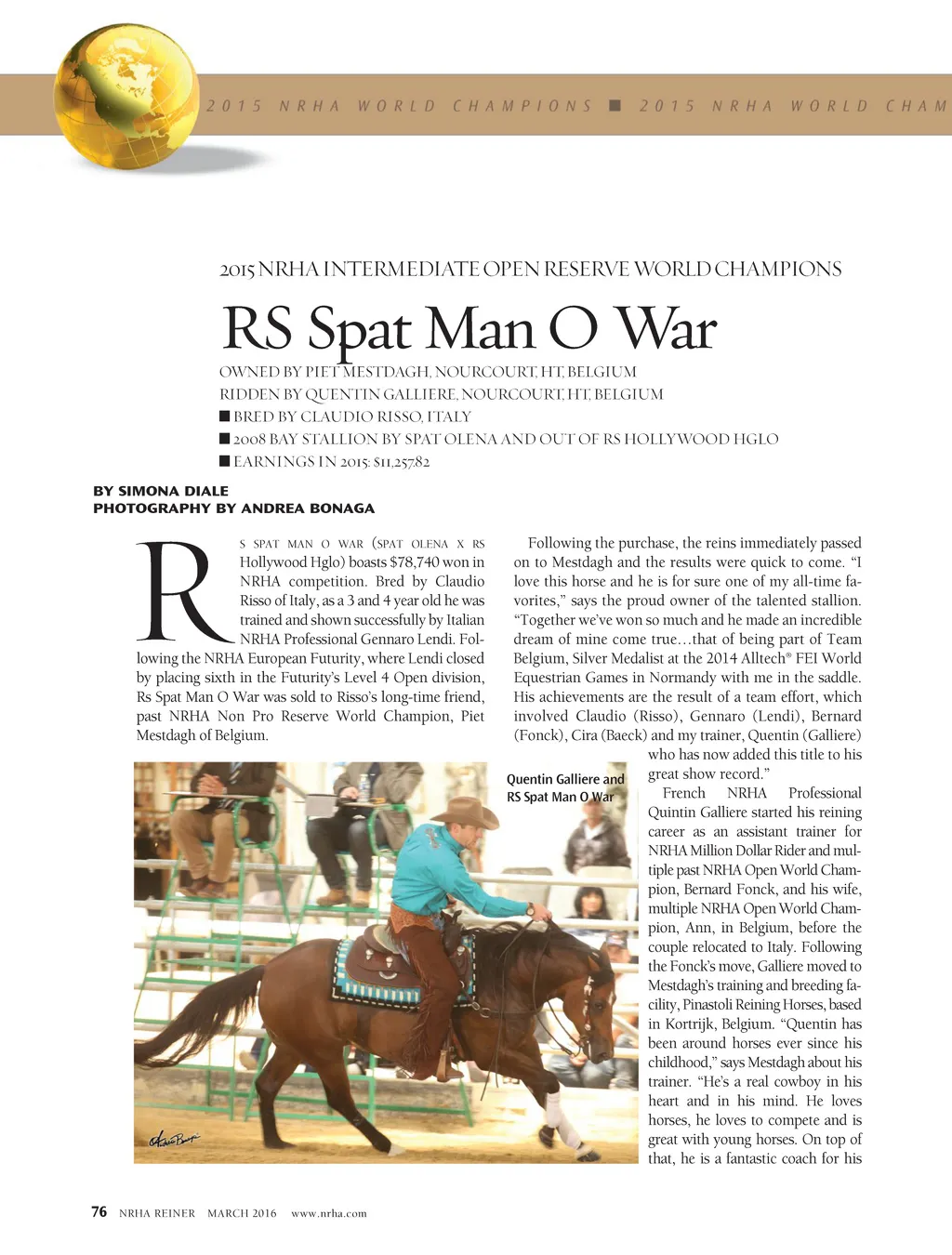 2015 NRHA WORLD CHAMPIONS ■ 2015 NRHA WORLD CHAM

2015 NRHA INTERMEDIATE OPEN RESERVE WORLD CHAMPIONS

RS Spat Man O War

OWNED BY PIET MESTDAGH, NOURCOURT, HT, BELGIUM
RIDDEN BY QUENTIN GALLIERE, NOURCOURT, HT, BELGIUM
■ BRED BY CLAUDIO RISSO, ITALY
■ 2008 BAY STALLION BY SPAT OLENA AND OUT OF RS HOLLYWOOD HGLO
■ EARNINGS IN 2015: $11,257.82

BY SIMONA DIALE
PHOTOGRAPHY BY ANDREA BONAGA

RS SPAT MAN O WAR (SPAT OLENA X RS Hollywood Hglo) boasts $78,740 won in NRHA competition. Bred by Claudio Risso of Italy, as a 3 and 4 year old he was trained and shown successfully by Italian NRHA Professional Gennaro Lendi. Following the NRHA European Futurity, where Lendi closed by placing sixth in the Futurity's Level 4 Open division, Rs Spat Man O War was sold to Risso's long-time friend, past NRHA Non Pro Reserve World Champion, Piet Mestdagh of Belgium.

Quentin Galliere and RS Spat Man O War

Following the purchase, the reins immediately passed on to Mestdagh and the results were quick to come. "I love this horse and he is for sure one of my all-time favorites," says the proud owner of the talented stallion. "Together we've won so much and he made an incredible dream of mine come true…that of being part of Team Belgium, Silver Medalist at the 2014 Alltech® FEI World Equestrian Games in Normandy with me in the saddle. His achievements are the result of a team effort, which involved Claudio (Risso), Gennaro (Lendi), Bernard (Fonck), Cira (Baeck) and my trainer, Quentin (Galliere) who has now added this title to his great show record."

French NRHA Professional Quintin Galliere started his reining career as an assistant trainer for NRHA Million Dollar Rider and multiple past NRHA Open World Champion, Bernard Fonck, and his wife, multiple NRHA Open World Champion, Ann, in Belgium, before the couple relocated to Italy. Following the Fonck's move, Galliere moved to Mestdagh's training and breeding facility, Pinastoli Reining Horses, based in Kortrijk, Belgium. "Quentin has been around horses ever since his childhood," says Mestdagh about his trainer. "He's a real cowboy in his heart and in his mind. He loves horses, he loves to compete and is great with young horses. On top of that, he is a fantastic coach for his

76 NRHA REINER MARCH 2016 www.nrha.com